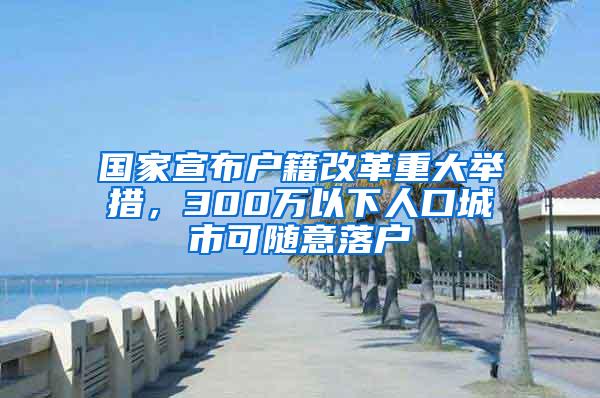 国家宣布户籍改革重大举措，300万以下人口城市可随意落户